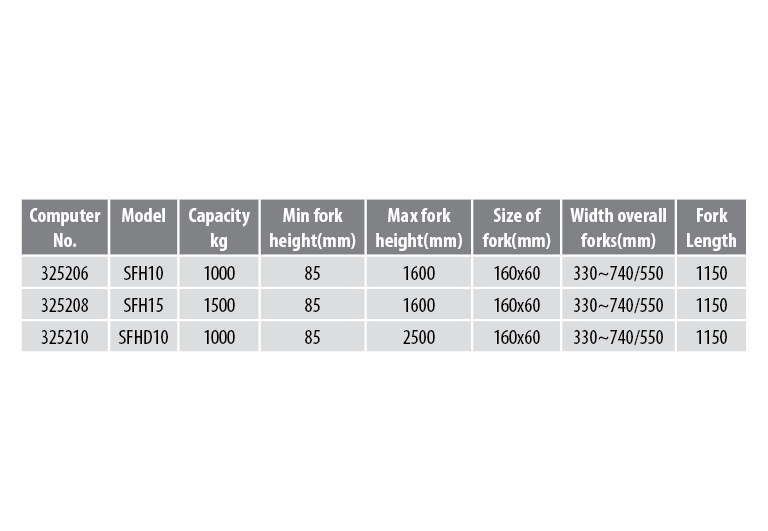 | Computer No. | Model | Capacity kg | Min fork height(mm) | Max fork height(mm) | Size of fork(mm) | Width overall forks(mm) | Fork Length |
|---|---|---|---|---|---|---|---|
| 325206 | SFH10 | 1000 | 85 | 1600 | 160x60 | 330~740/550 | 1150 |
| 325208 | SFH15 | 1500 | 85 | 1600 | 160x60 | 330~740/550 | 1150 |
| 325210 | SFHD10 | 1000 | 85 | 2500 | 160x60 | 330~740/550 | 1150 |